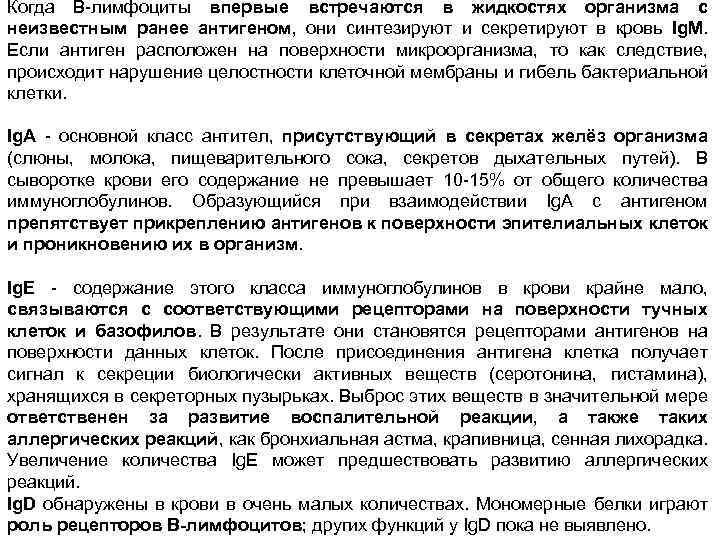 Когда В-лимфоциты впервые встречаются в жидкостях организма с неизвестным ранее антигеном, они синтезируют и секретируют в кровь IgM. Если антиген расположен на поверхности микроорганизма, то как следствие, происходит нарушение целостности клеточной мембраны и гибель бактериальной клетки.

IgA - основной класс антител, присутствующий в секретах желёз организма (слюны, молока, пищеварительного сока, секретов дыхательных путей). В сыворотке крови его содержание не превышает 10-15% от общего количества иммуноглобулинов. Образующийся при взаимодействии IgA с антигеном препятствует прикреплению антигенов к поверхности эпителиальных клеток и проникновению их в организм.

IgE - содержание этого класса иммуноглобулинов в крови крайне мало, связываются с соответствующими рецепторами на поверхности тучных клеток и базофилов. В результате они становятся рецепторами антигенов на поверхности данных клеток. После присоединения антигена клетка получает сигнал к секреции биологически активных веществ (серотонина, гистамина), хранящихся в секреторных пузырьках. Выброс этих веществ в значительной мере ответственен за развитие воспалительной реакции, а также таких аллергических реакций, как бронхиальная астма, крапивница, сенная лихорадка. Увеличение количества IgE может предшествовать развитию аллергических реакций.
IgD обнаружены в крови в очень малых количествах. Мономерные белки играют роль рецепторов В-лимфоцитов; других функций у IgD пока не выявлено.